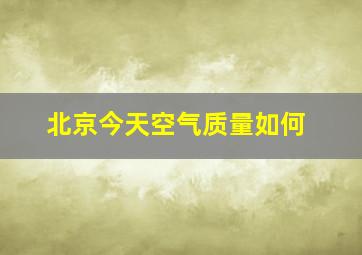 北京今天空气质量如何